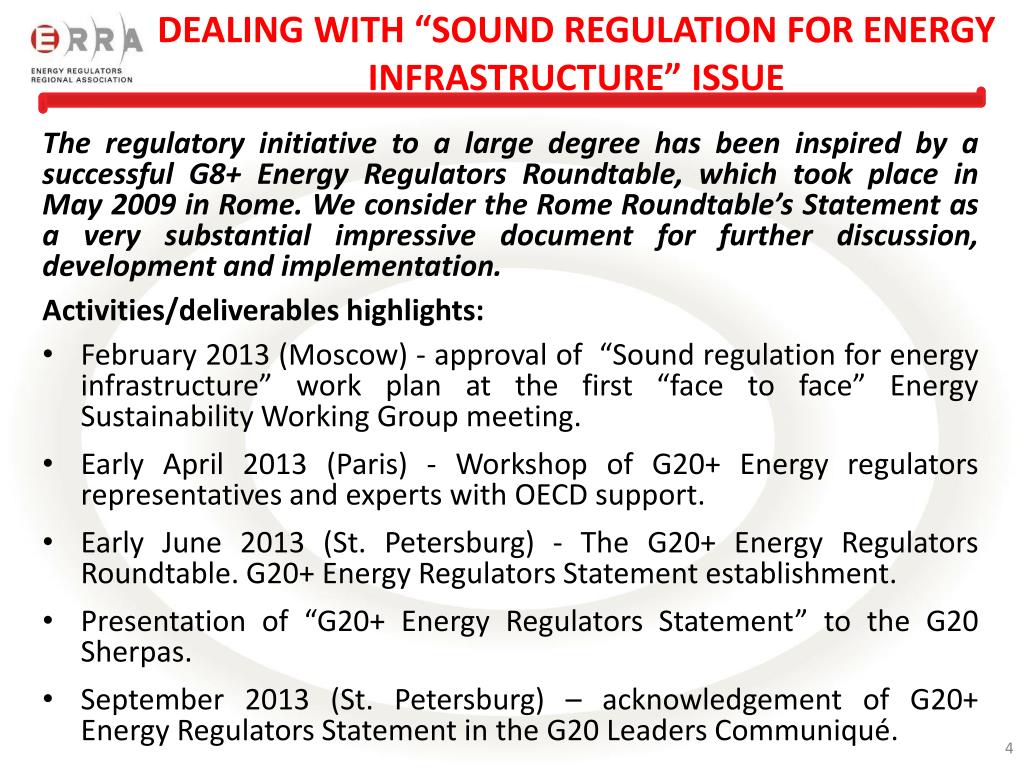 ERRA
ENERGY REGULATORS REGIONAL ASSOCIATION

DEALING WITH “SOUND REGULATION FOR ENERGY INFRASTRUCTURE” ISSUE

The regulatory initiative to a large degree has been inspired by a successful G8+ Energy Regulators Roundtable, which took place in May 2009 in Rome. We consider the Rome Roundtable’s Statement as a very substantial impressive document for further discussion, development and implementation.

Activities/deliverables highlights:

• February 2013 (Moscow) - approval of “Sound regulation for energy infrastructure” work plan at the first “face to face” Energy Sustainability Working Group meeting.

• Early April 2013 (Paris) - Workshop of G20+ Energy regulators representatives and experts with OECD support.

• Early June 2013 (St. Petersburg) - The G20+ Energy Regulators Roundtable. G20+ Energy Regulators Statement establishment.

• Presentation of “G20+ Energy Regulators Statement” to the G20 Sherpas.

• September 2013 (St. Petersburg) – acknowledgement of G20+ Energy Regulators Statement in the G20 Leaders Communiqué.

4